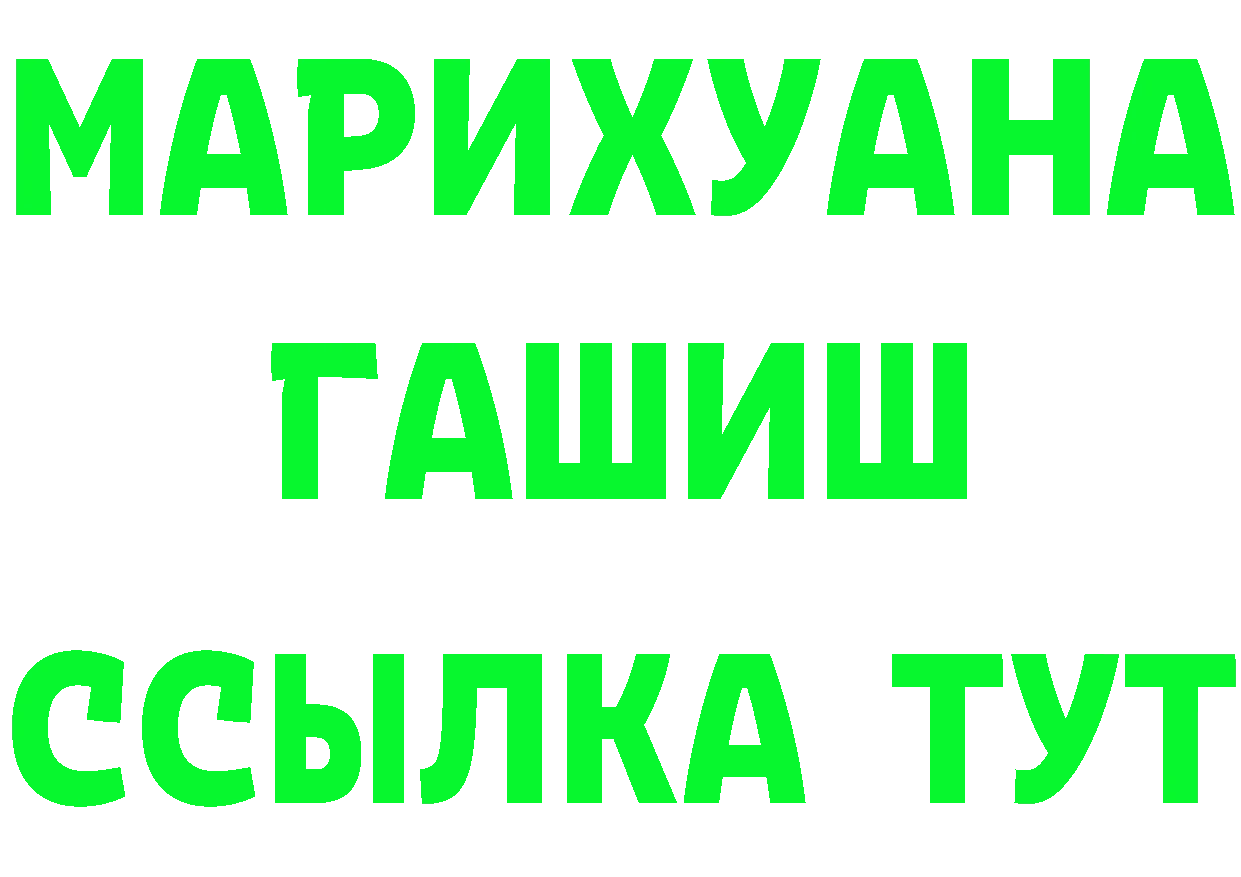 МАРИХУАНА
ГАШИШ
ССЫЛКА ТУТ